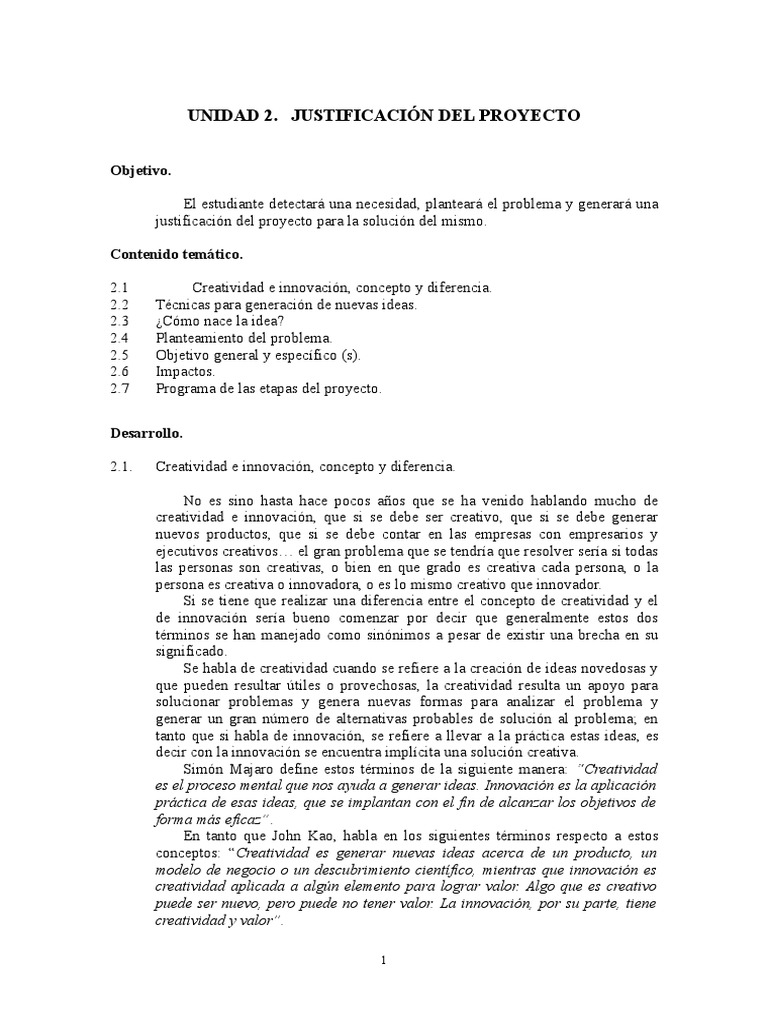 UNIDAD 2. JUSTIFICACIÓN DEL PROYECTO

Objetivo.

El estudiante detectará una necesidad, planteará el problema y generará una justificación del proyecto para la solución del mismo.

Contenido temático.

2.1 Creatividad e innovación, concepto y diferencia.
2.2 Técnicas para generación de nuevas ideas.
2.3 ¿Cómo nace la idea?
2.4 Planteamiento del problema.
2.5 Objetivo general y específico (s).
2.6 Impactos.
2.7 Programa de las etapas del proyecto.

Desarrollo.

2.1. Creatividad e innovación, concepto y diferencia.

No es sino hasta hace pocos años que se ha venido hablando mucho de creatividad e innovación, que si se debe ser creativo, que si se debe generar nuevos productos, que si se debe contar en las empresas con empresarios y ejecutivos creativos… el gran problema que se tendría que resolver sería si todas las personas son creativas, o bien en que grado es creativa cada persona, o la persona es creativa o innovadora, o es lo mismo creativo que innovador.

Si se tiene que realizar una diferencia entre el concepto de creatividad y el de innovación sería bueno comenzar por decir que generalmente estos dos términos se han manejado como sinónimos a pesar de existir una brecha en su significado.

Se habla de creatividad cuando se refiere a la creación de ideas novedosas y que pueden resultar útiles o provechosas, la creatividad resulta un apoyo para solucionar problemas y genera nuevas formas para analizar el problema y generar un gran número de alternativas probables de solución al problema; en tanto que si habla de innovación, se refiere a llevar a la práctica estas ideas, es decir con la innovación se encuentra implícita una solución creativa.

Simón Majaro define estos términos de la siguiente manera: "Creatividad es el proceso mental que nos ayuda a generar ideas. Innovación es la aplicación práctica de esas ideas, que se implantan con el fin de alcanzar los objetivos de forma más eficaz".

En tanto que John Kao, habla en los siguientes términos respecto a estos conceptos: "Creatividad es generar nuevas ideas acerca de un producto, un modelo de negocio o un descubrimiento científico, mientras que innovación es creatividad aplicada a algún elemento para lograr valor. Algo que es creativo puede ser nuevo, pero puede no tener valor. La innovación, por su parte, tiene creatividad y valor".

1